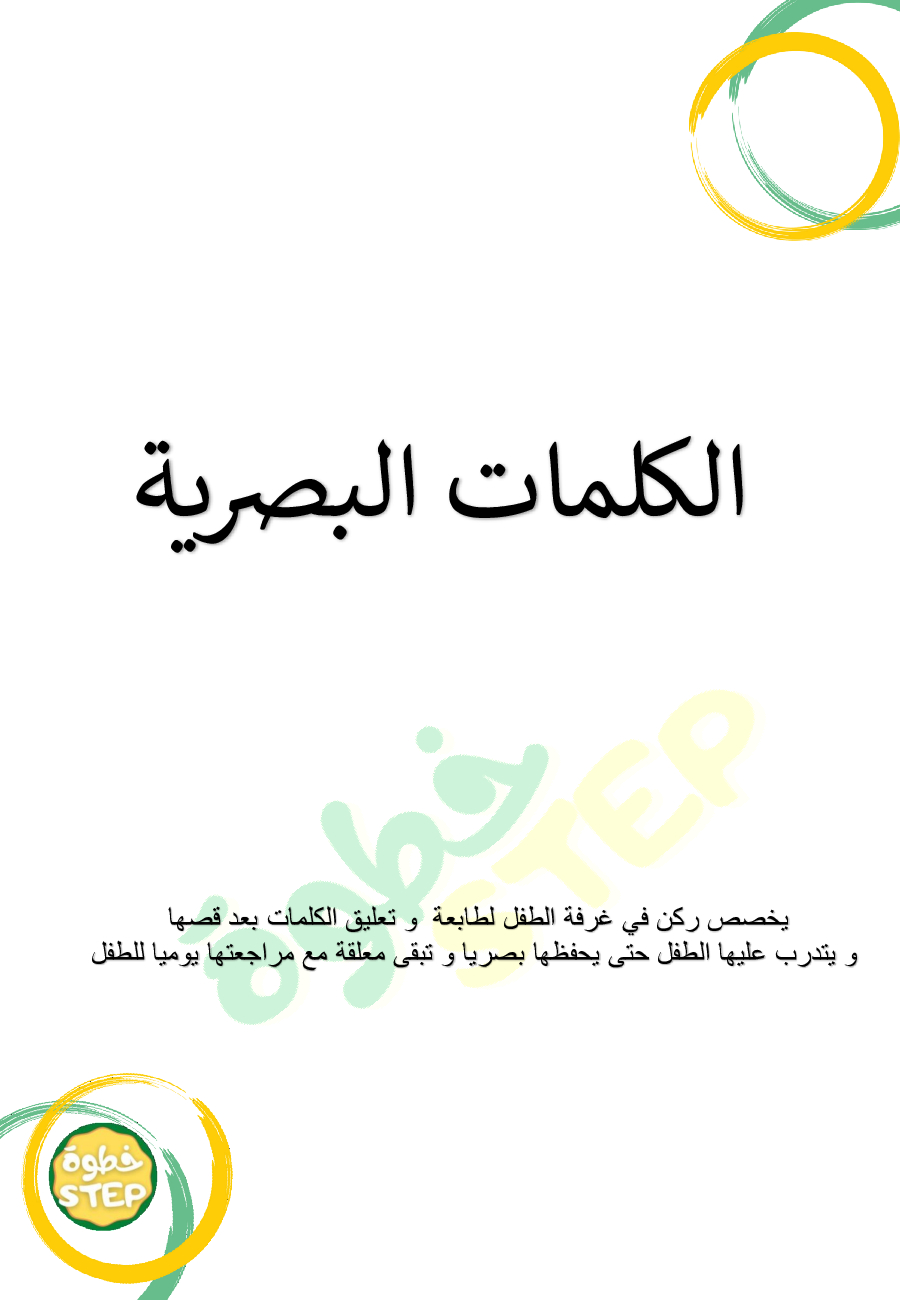 الكلمات البصرية

خطوة STEP

يخصص ركن في غرفة الطفل لطابعة و تعليق الكلمات بعد قصها
و يتدرب عليها الطفل حتى يحفظها بصريا و تبقى معلقة مع مراجعتها يوميا للطفل

خطوة
STEP